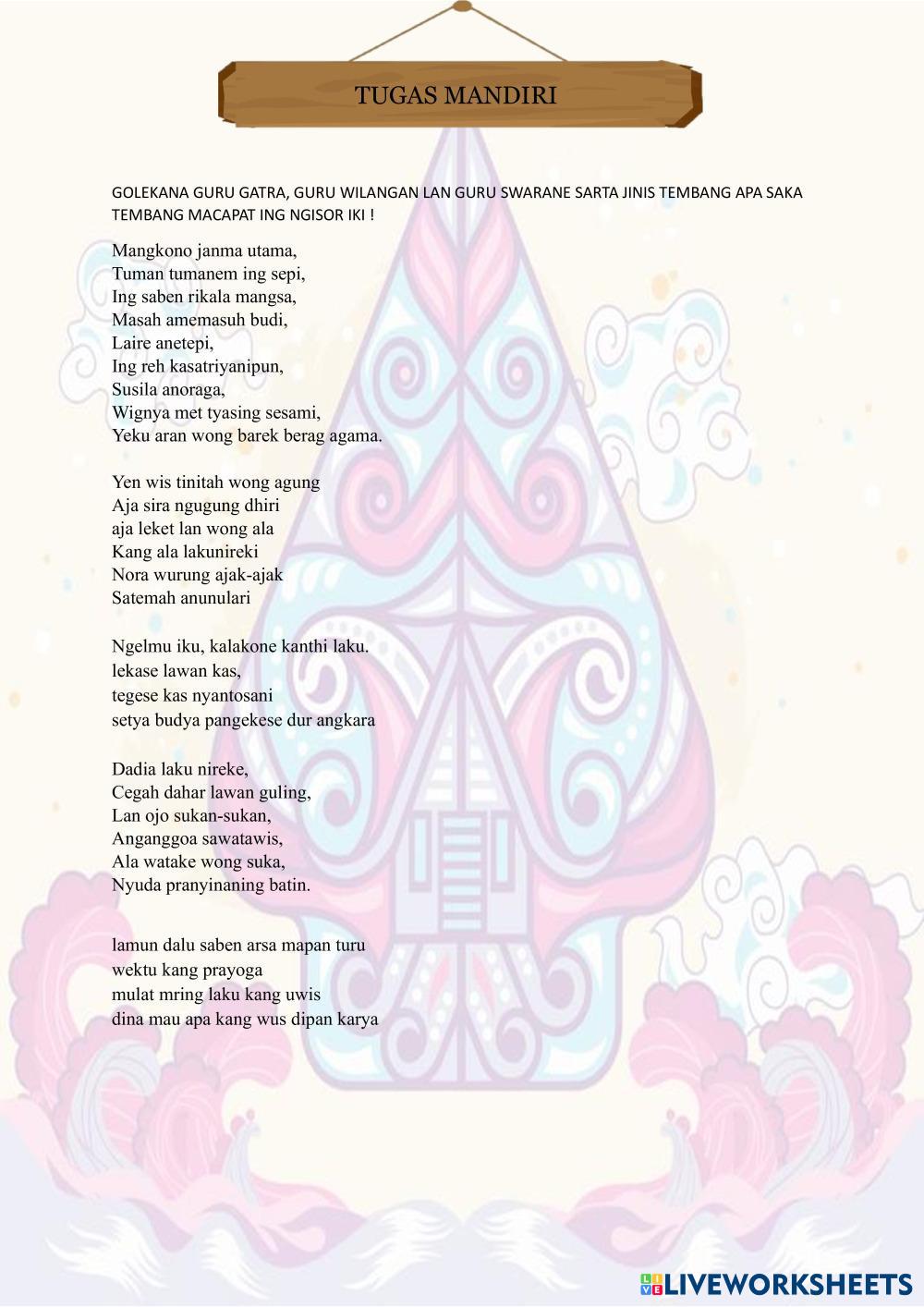 TUGAS MANDIRI

GOLEKANA GURU GATRA, GURU WILANGAN LAN GURU SWARANE SARTA JINIS TEMBANG APA SAKA TEMBANG MACAPAT ING NGISOR IKI !

Mangkono janma utama,
Tuman tumanem ing sepi,
Ing saben rikala mangsa,
Masah amemasuh budi,
Laire anetepi,
Ing reh kasatriyanipun,
Susila anoraga,
Wignya met tyasing sesami,
Yeku aran wong barek berag agama.

Yen wis tinitah wong agung
Aja sira ngugung dhiri
aja leket lan wong ala
Kang ala lakunireki
Nora wurung ajak-ajak
Satemah anunulari

Ngelmu iku, kalakone kanthi laku.
lekase lawan kas,
tegese kas nyantosani
setya budya pangekese dur angkara

Dadia laku nireke,
Cegah dahar lawan guling,
Lan ojo sukan-sukan,
Anganggoa sawatawis,
Ala watake wong suka,
Nyuda pranyinaning batin.

lamun dalu saben arsa mapan turu
wektu kang prayoga
mulat mring laku kang uwis
dina mau apa kang wus dipan karya

LIVEWORKSHEETS